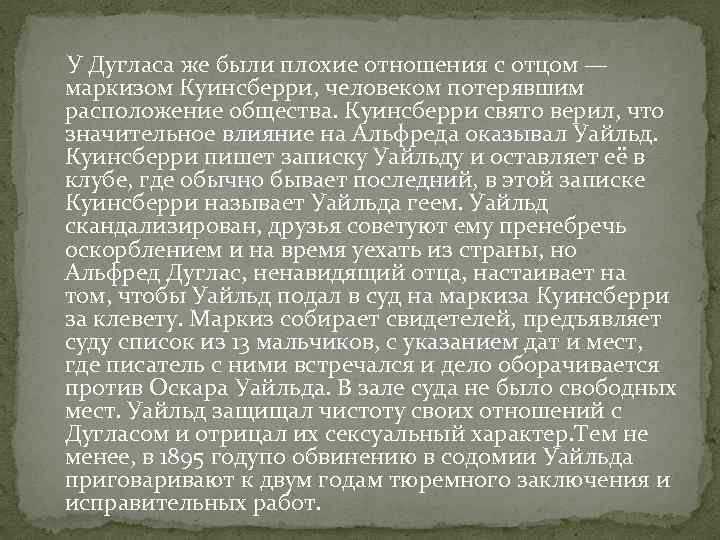 У Дугласа же были плохие отношения с отцом — маркизом Куинсберри, человеком потерявшим расположение общества. Куинсберри свято верил, что значительное влияние на Альфреда оказывал Уайльд. Куинсберри пишет записку Уайльду и оставляет её в клубе, где обычно бывает последний, в этой записке Куинсберри называет Уайльда геем. Уайльд скандализирован, друзья советуют ему пренебречь оскорблением и на время уехать из страны, но Альфред Дуглас, ненавидящий отца, настаивает на том, чтобы Уайльд подал в суд на маркиза Куинсберри за клевету. Маркиз собирает свидетелей, предъявляет суду список из 13 мальчиков, с указанием дат и мест, где писатель с ними встречался и дело оборачивается против Оскара Уайльда. В зале суда не было свободных мест. Уайльд защищал чистоту своих отношений с Дугласом и отрицал их сексуальный характер.Тем не менее, в 1895 годупо обвинению в содомии Уайльда приговаривают к двум годам тюремного заключения и исправительных работ.